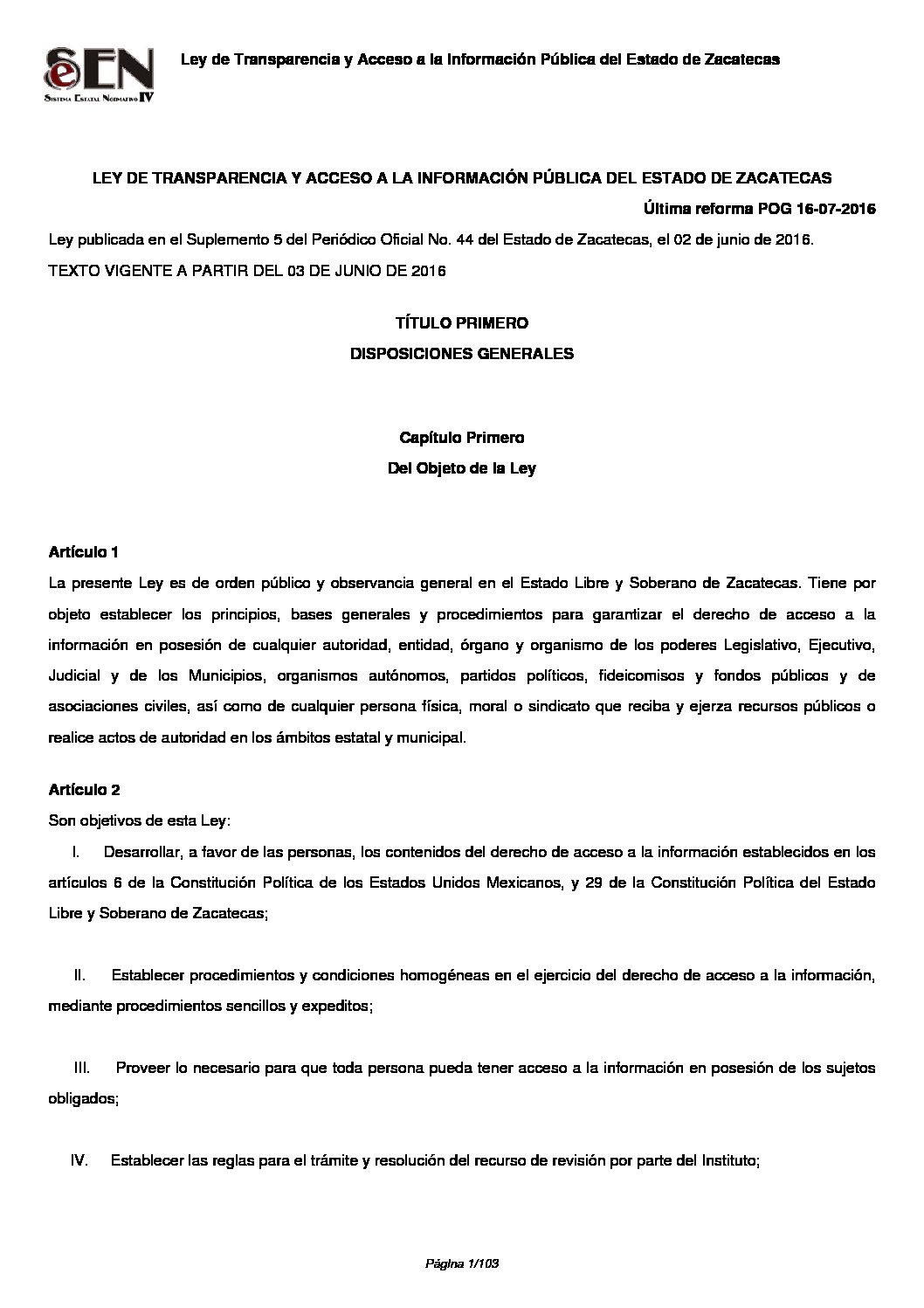 eEN
Sistema Estatal Normativo IV

Ley de Transparencia y Acceso a la Información Pública del Estado de Zacatecas

LEY DE TRANSPARENCIA Y ACCESO A LA INFORMACIÓN PÚBLICA DEL ESTADO DE ZACATECAS

Última reforma POG 16-07-2016

Ley publicada en el Suplemento 5 del Periódico Oficial No. 44 del Estado de Zacatecas, el 02 de junio de 2016.

TEXTO VIGENTE A PARTIR DEL 03 DE JUNIO DE 2016

TÍTULO PRIMERO

DISPOSICIONES GENERALES

Capítulo Primero

Del Objeto de la Ley

Artículo 1

La presente Ley es de orden público y observancia general en el Estado Libre y Soberano de Zacatecas. Tiene por objeto establecer los principios, bases generales y procedimientos para garantizar el derecho de acceso a la información en posesión de cualquier autoridad, entidad, órgano y organismo de los poderes Legislativo, Ejecutivo, Judicial y de los Municipios, organismos autónomos, partidos políticos, fideicomisos y fondos públicos y de asociaciones civiles, así como de cualquier persona física, moral o sindicato que reciba y ejerza recursos públicos o realice actos de autoridad en los ámbitos estatal y municipal.

Artículo 2

Son objetivos de esta Ley:

I. Desarrollar, a favor de las personas, los contenidos del derecho de acceso a la información establecidos en los artículos 6 de la Constitución Política de los Estados Unidos Mexicanos, y 29 de la Constitución Política del Estado Libre y Soberano de Zacatecas;

II. Establecer procedimientos y condiciones homogéneas en el ejercicio del derecho de acceso a la información, mediante procedimientos sencillos y expeditos;

III. Proveer lo necesario para que toda persona pueda tener acceso a la información en posesión de los sujetos obligados;

IV. Establecer las reglas para el trámite y resolución del recurso de revisión por parte del Instituto;

Página 1/103